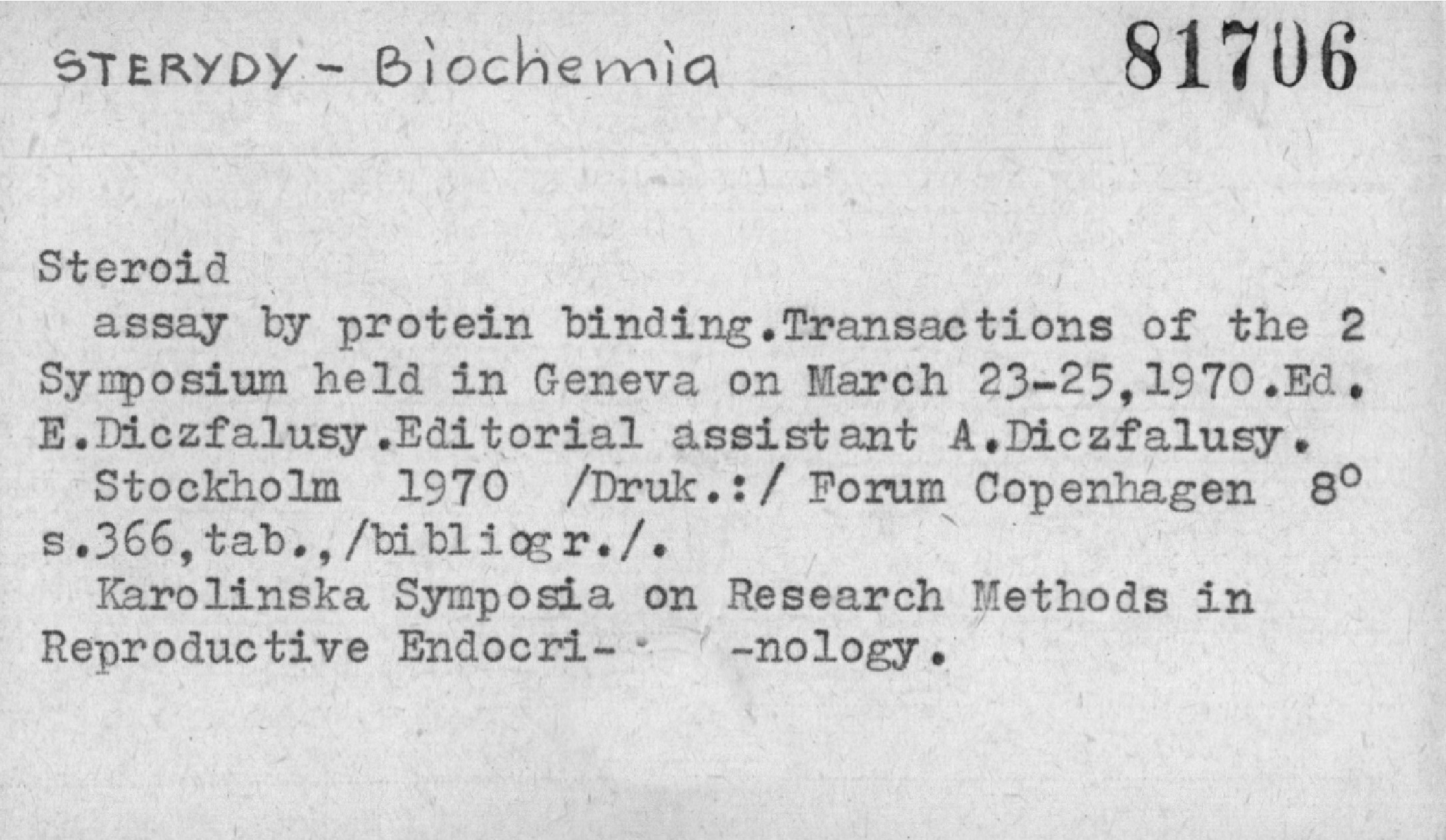 STERYDY - Biochemia

81706

Steroid

assay by protein binding.Transactions of the 2 Symposium held in Geneva on March 23-25,1970.Ed. E.Diczfalusy.Editorial assistant A.Diczfalusy.

Stockholm 1970 /Druk.:/ Forum Copenhagen 8° s.366,tab.,/bibliogr./.

Karolinska Symposia on Research Methods in Reproductive Endocri- -nology.